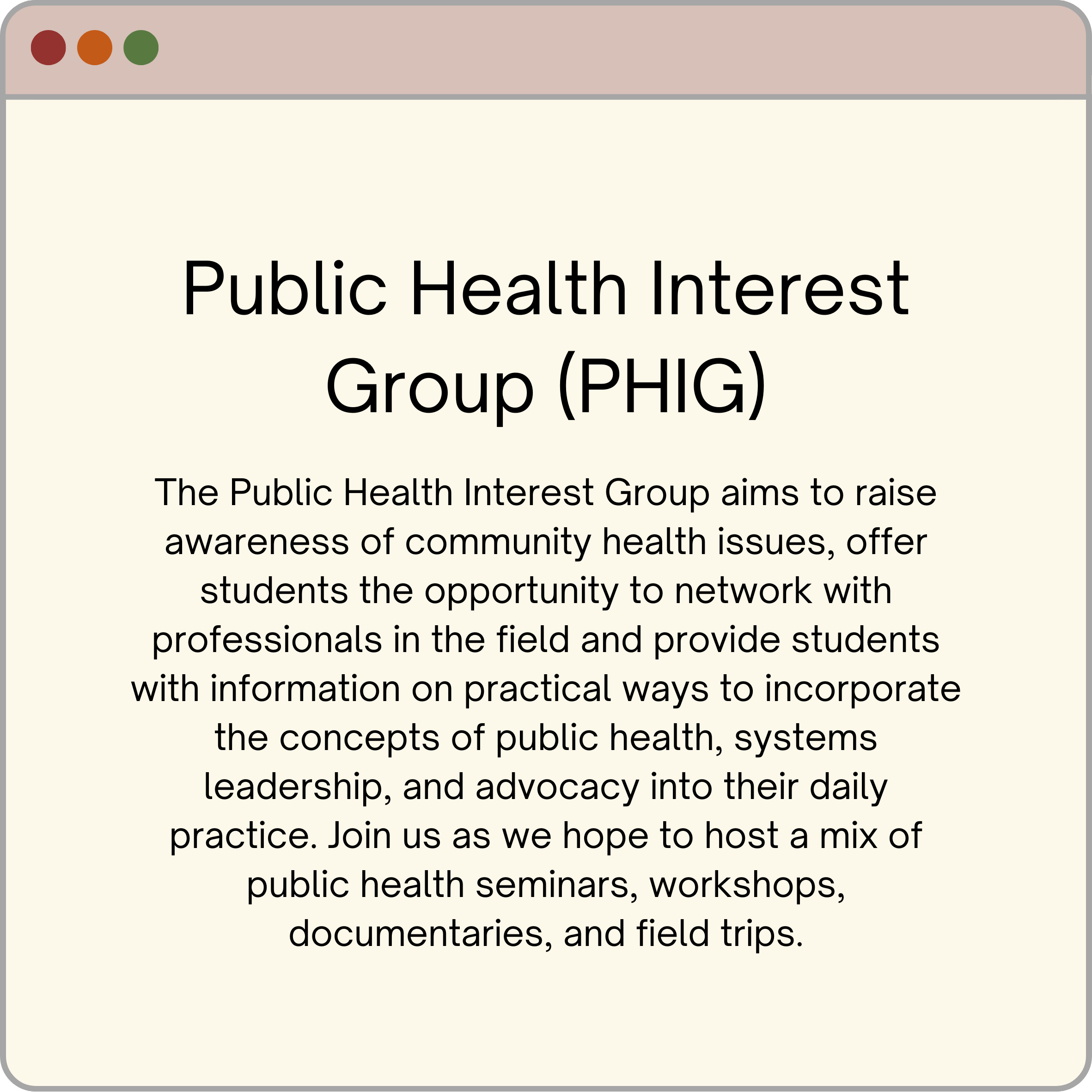 Public Health Interest Group (PHIG)

The Public Health Interest Group aims to raise awareness of community health issues, offer students the opportunity to network with professionals in the field and provide students with information on practical ways to incorporate the concepts of public health, systems leadership, and advocacy into their daily practice. Join us as we hope to host a mix of public health seminars, workshops, documentaries, and field trips.